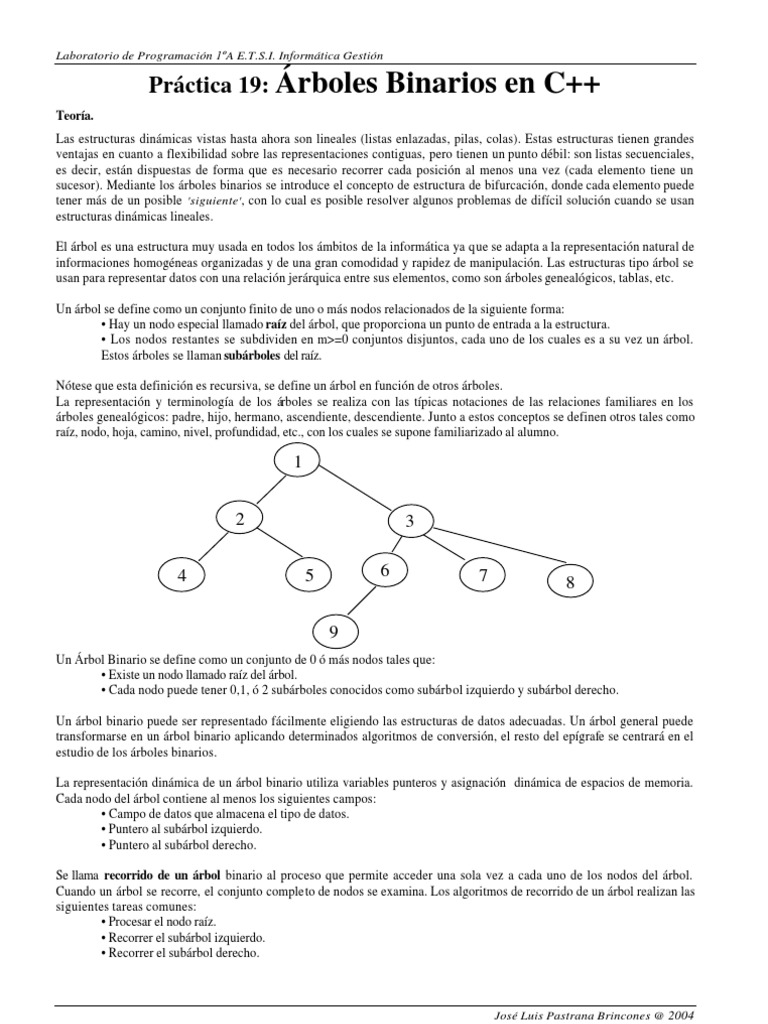 Laboratorio de Programación 1ºA E.T.S.I. Informática Gestión

Práctica 19: Árboles Binarios en C++

Teoría.

Las estructuras dinámicas vistas hasta ahora son lineales (listas enlazadas, pilas, colas). Estas estructuras tienen grandes ventajas en cuanto a flexibilidad sobre las representaciones contiguas, pero tienen un punto débil: son listas secuenciales, es decir, están dispuestas de forma que es necesario recorrer cada posición al menos una vez (cada elemento tiene un sucesor). Mediante los árboles binarios se introduce el concepto de estructura de bifurcación, donde cada elemento puede tener más de un posible 'siguiente', con lo cual es posible resolver algunos problemas de difícil solución cuando se usan estructuras dinámicas lineales.

El árbol es una estructura muy usada en todos los ámbitos de la informática ya que se adapta a la representación natural de informaciones homogéneas organizadas y de una gran comodidad y rapidez de manipulación. Las estructuras tipo árbol se usan para representar datos con una relación jerárquica entre sus elementos, como son árboles genealógicos, tablas, etc.

Un árbol se define como un conjunto finito de uno o más nodos relacionados de la siguiente forma:
• Hay un nodo especial llamado raíz del árbol, que proporciona un punto de entrada a la estructura.
• Los nodos restantes se subdividen en m>=0 conjuntos disjuntos, cada uno de los cuales es a su vez un árbol. Estos árboles se llaman subárboles del raíz.

Nótese que esta definición es recursiva, se define un árbol en función de otros árboles.
La representación y terminología de los árboles se realiza con las típicas notaciones de las relaciones familiares en los árboles genealógicos: padre, hijo, hermano, ascendiente, descendiente. Junto a estos conceptos se definen otros tales como raíz, nodo, hoja, camino, nivel, profundidad, etc., con los cuales se supone familiarizado al alumno.

1
2
3
4
5
6
7
8
9

Un Árbol Binario se define como un conjunto de 0 ó más nodos tales que:
• Existe un nodo llamado raíz del árbol.
• Cada nodo puede tener 0,1, ó 2 subárboles conocidos como subárbol izquierdo y subárbol derecho.

Un árbol binario puede ser representado fácilmente eligiendo las estructuras de datos adecuadas. Un árbol general puede transformarse en un árbol binario aplicando determinados algoritmos de conversión, el resto del epígrafe se centrará en el estudio de los árboles binarios.

La representación dinámica de un árbol binario utiliza variables punteros y asignación dinámica de espacios de memoria. Cada nodo del árbol contiene al menos los siguientes campos:
• Campo de datos que almacena el tipo de datos.
• Puntero al subárbol izquierdo.
• Puntero al subárbol derecho.

Se llama recorrido de un árbol binario al proceso que permite acceder una sola vez a cada uno de los nodos del árbol. Cuando un árbol se recorre, el conjunto completo de nodos se examina. Los algoritmos de recorrido de un árbol realizan las siguientes tareas comunes:
• Procesar el nodo raíz.
• Recorrer el subárbol izquierdo.
• Recorrer el subárbol derecho.

José Luis Pastrana Brincones @ 2004